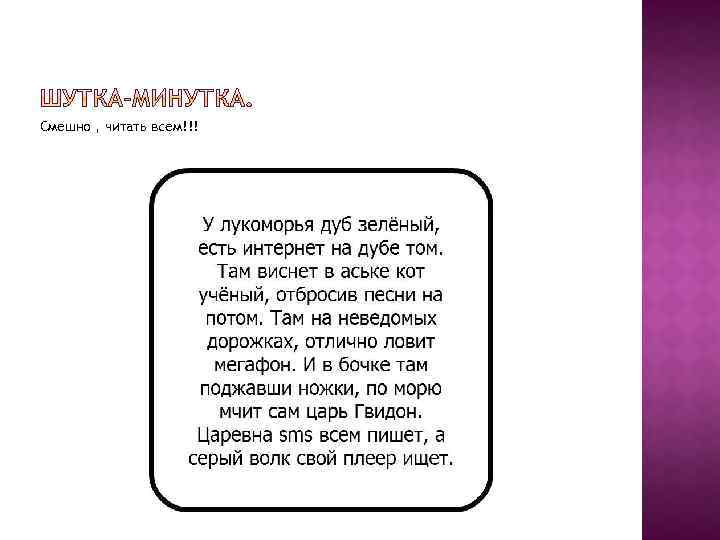 ШУТКА-МИНУТКА.

Смешно , читать всем!!!

У лукоморья дуб зелёный, есть интернет на дубе том. Там виснет в аське кот учёный, отбросив песни на потом. Там на неведомых дорожках, отлично ловит мегафон. И в бочке там поджавши ножки, по морю мчит сам царь Гвидон. Царевна sms всем пишет, а серый волк свой плеер ищет.